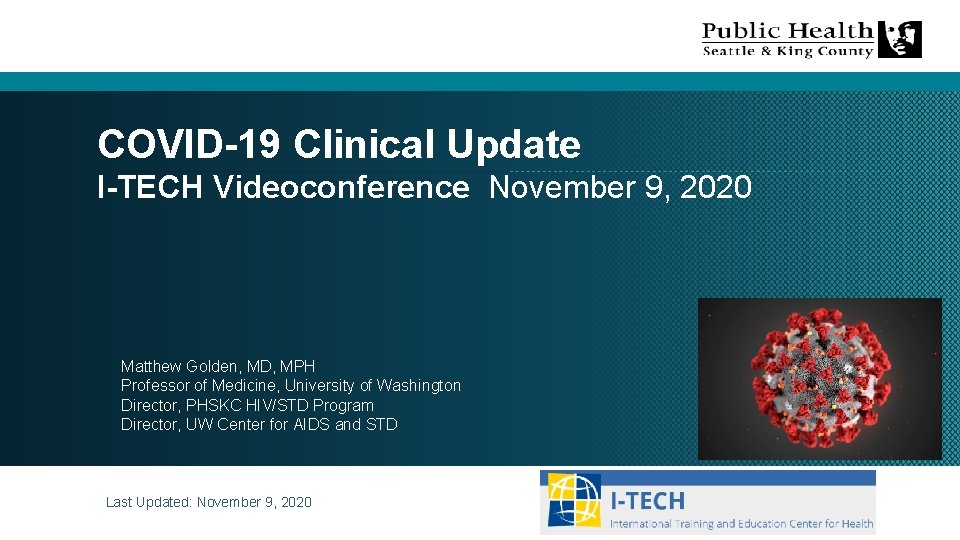 Public Health
Seattle & King County

COVID-19 Clinical Update
I-TECH Videoconference November 9, 2020

Matthew Golden, MD, MPH
Professor of Medicine, University of Washington
Director, PHSKC HIV/STD Program
Director, UW Center for AIDS and STD

Last Updated: November 9, 2020

I-TECH
International Training and Education Center for Health